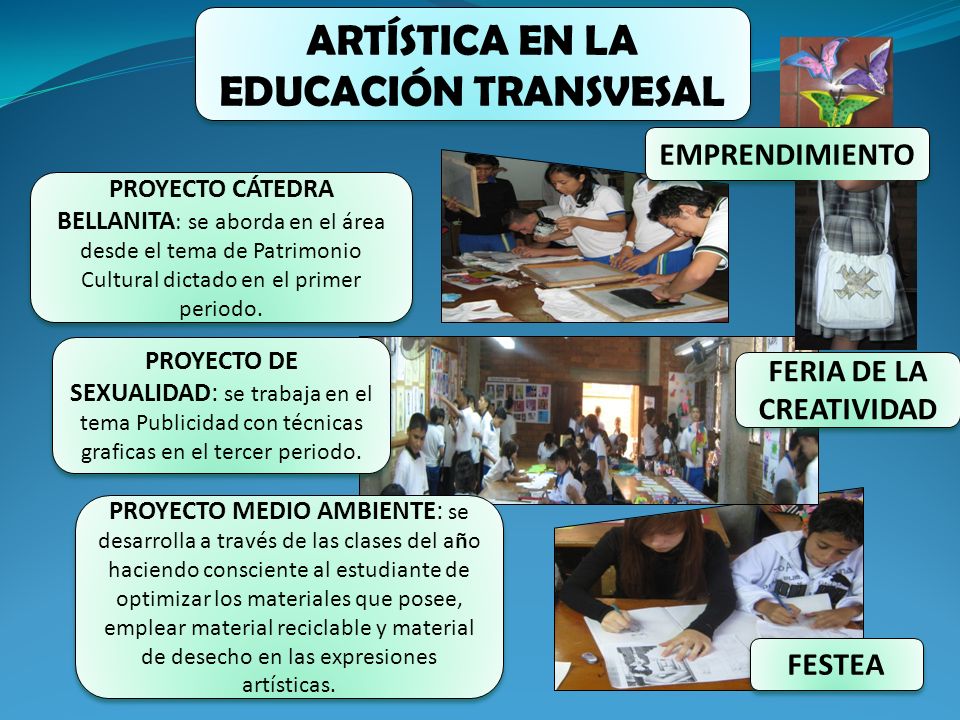 ARTÍSTICA EN LA EDUCACIÓN TRANSVESAL

EMPRENDIMIENTO

PROYECTO CÁTEDRA BELLANITA: se aborda en el área desde el tema de Patrimonio Cultural dictado en el primer periodo.

PROYECTO DE SEXUALIDAD: se trabaja en el tema Publicidad con técnicas graficas en el tercer periodo.

FERIA DE LA CREATIVIDAD

PROYECTO MEDIO AMBIENTE: se desarrolla a través de las clases del año haciendo consciente al estudiante de optimizar los materiales que posee, emplear material reciclable y material de desecho en las expresiones artísticas.

FESTEA